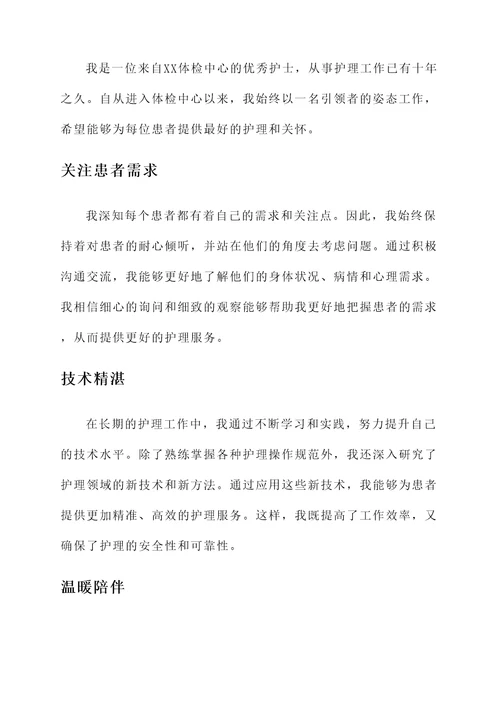 我是一位来自XX体检中心的优秀护士，从事护理工作已有十年之久。自从进入体检中心以来，我始终以一名引领者的姿态工作，希望能够为每位患者提供最好的护理和关怀。

关注患者需求

我深知每个患者都有着自己的需求和关注点。因此，我始终保持着对患者的耐心倾听，并站在他们的角度去考虑问题。通过积极沟通交流，我能够更好地了解他们的身体状况、病情和心理需求。我相信细心的询问和细致的观察能够帮助我更好地把握患者的需求，从而提供更好的护理服务。

技术精湛

在长期的护理工作中，我通过不断学习和实践，努力提升自己的技术水平。除了熟练掌握各种护理操作规范外，我还深入研究了护理领域的新技术和新方法。通过应用这些新技术，我能够为患者提供更加精准、高效的护理服务。这样，我既提高了工作效率，又确保了护理的安全性和可靠性。

温暖陪伴